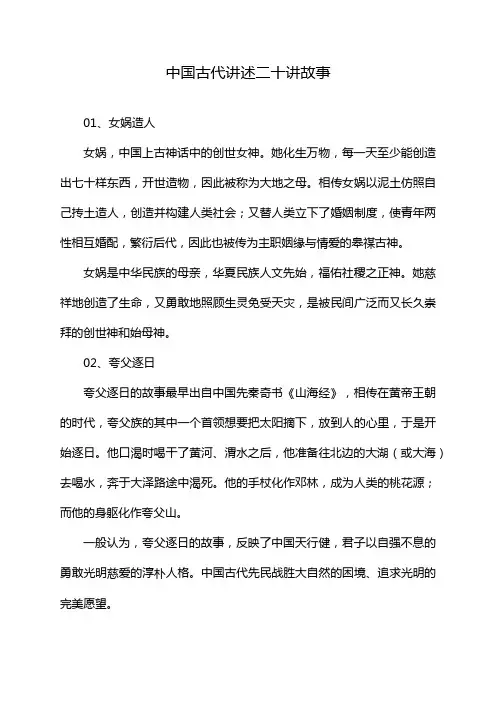 中国古代讲述二十讲故事

01、女娲造人

女娲，中国上古神话中的创世女神。她化生万物，每一天至少能创造出七十样东西，开世造物，因此被称为大地之母。相传女娲以泥土仿照自己抟土造人，创造并构建人类社会；又替人类立下了婚姻制度，使青年两性相互婚配，繁衍后代，因此也被传为主职姻缘与情爱的皋禖古神。

女娲是中华民族的母亲，华夏民族人文先始，福佑社稷之正神。她慈祥地创造了生命，又勇敢地照顾生灵免受天灾，是被民间广泛而又长久崇拜的创世神和始母神。

02、夸父逐日

夸父逐日的故事最早出自中国先秦奇书《山海经》，相传在黄帝王朝的时代，夸父族的其中一个首领想要把太阳摘下，放到人的心里，于是开始逐日。他口渴时喝干了黄河、渭水之后，他准备往北边的大湖（或大海）去喝水，奔于大泽路途中渴死。他的手杖化作邓林，成为人类的桃花源；而他的身躯化作夸父山。

一般认为，夸父逐日的故事，反映了中国天行健，君子以自强不息的勇敢光明慈爱的淳朴人格。中国古代先民战胜大自然的困境、追求光明的完美愿望。